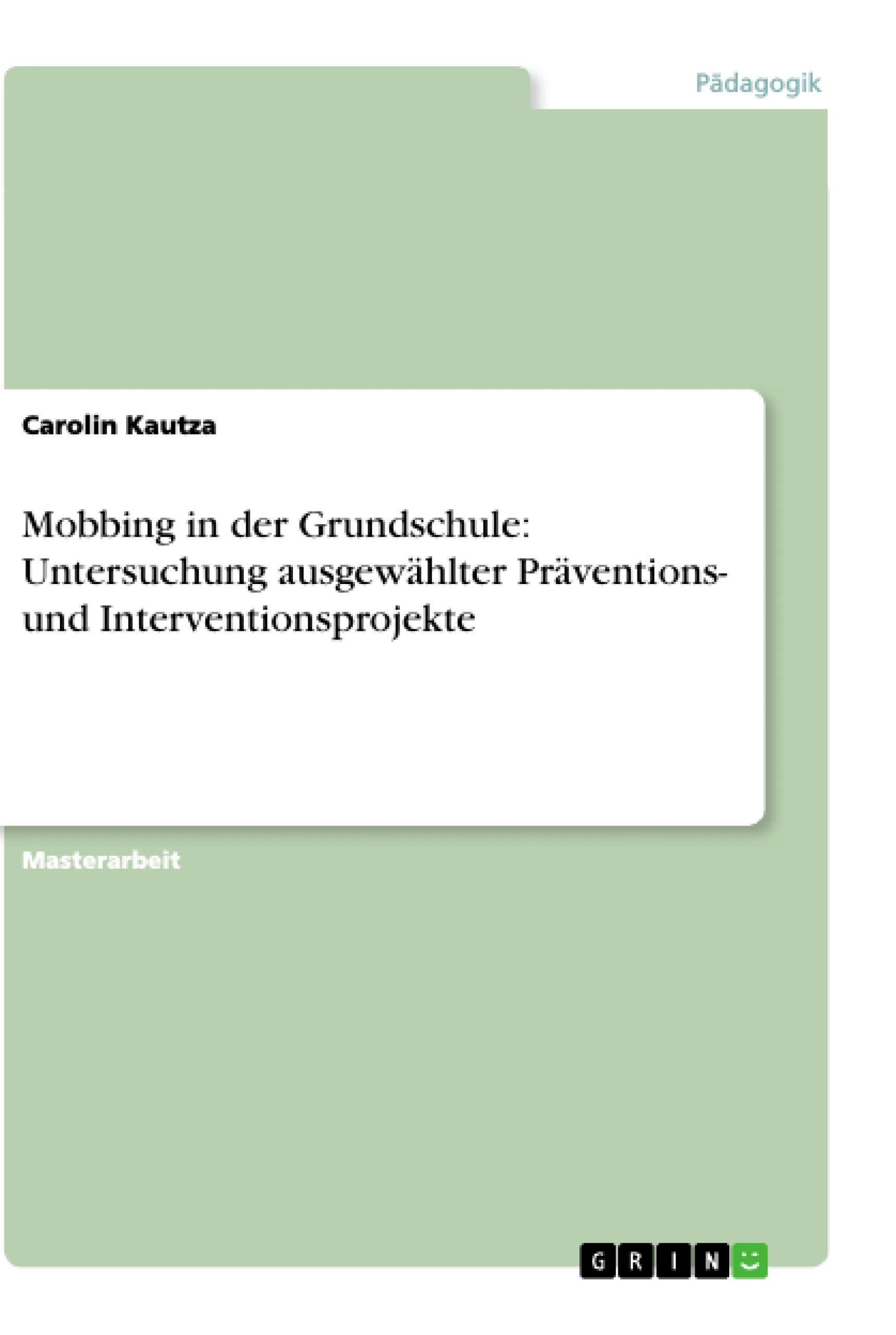 Pädagogik

Carolin Kautza

Mobbing in der Grundschule: Untersuchung ausgewählter Präventions- und Interventionsprojekte

Masterarbeit

GRIN